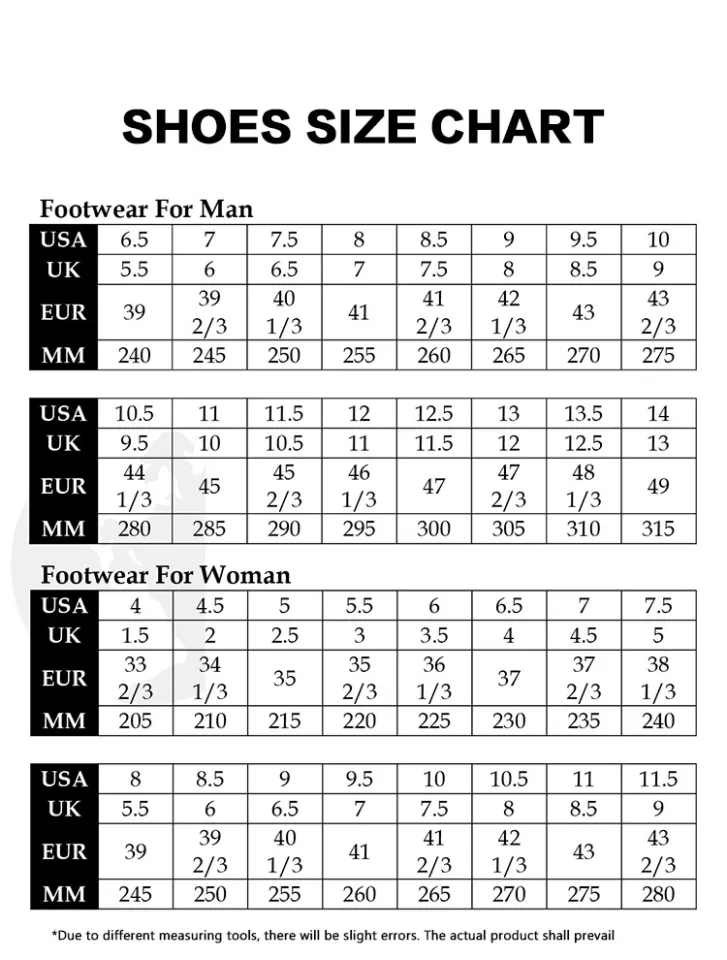 SHOES SIZE CHART

Footwear For Man

| USA | 6.5 | 7 | 7.5 | 8 | 8.5 | 9 | 9.5 | 10 |
|---|---|---|---|---|---|---|---|---|
| UK | 5.5 | 6 | 6.5 | 7 | 7.5 | 8 | 8.5 | 9 |
| EUR | 39 | 39 2/3 | 40 1/3 | 41 | 41 2/3 | 42 1/3 | 43 | 43 2/3 |
| MM | 240 | 245 | 250 | 255 | 260 | 265 | 270 | 275 |

| USA | 10.5 | 11 | 11.5 | 12 | 12.5 | 13 | 13.5 | 14 |
|---|---|---|---|---|---|---|---|---|
| UK | 9.5 | 10 | 10.5 | 11 | 11.5 | 12 | 12.5 | 13 |
| EUR | 44 1/3 | 45 | 45 2/3 | 46 1/3 | 47 | 47 2/3 | 48 1/3 | 49 |
| MM | 280 | 285 | 290 | 295 | 300 | 305 | 310 | 315 |

Footwear For Woman

| USA | 4 | 4.5 | 5 | 5.5 | 6 | 6.5 | 7 | 7.5 |
|---|---|---|---|---|---|---|---|---|
| UK | 1.5 | 2 | 2.5 | 3 | 3.5 | 4 | 4.5 | 5 |
| EUR | 33 2/3 | 34 1/3 | 35 | 35 2/3 | 36 1/3 | 37 | 37 2/3 | 38 1/3 |
| MM | 205 | 210 | 215 | 220 | 225 | 230 | 235 | 240 |

| USA | 8 | 8.5 | 9 | 9.5 | 10 | 10.5 | 11 | 11.5 |
|---|---|---|---|---|---|---|---|---|
| UK | 5.5 | 6 | 6.5 | 7 | 7.5 | 8 | 8.5 | 9 |
| EUR | 39 | 39 2/3 | 40 1/3 | 41 | 41 2/3 | 42 1/3 | 43 | 43 2/3 |
| MM | 245 | 250 | 255 | 260 | 265 | 270 | 275 | 280 |

*Due to different measuring tools, there will be slight errors. The actual product shall prevail